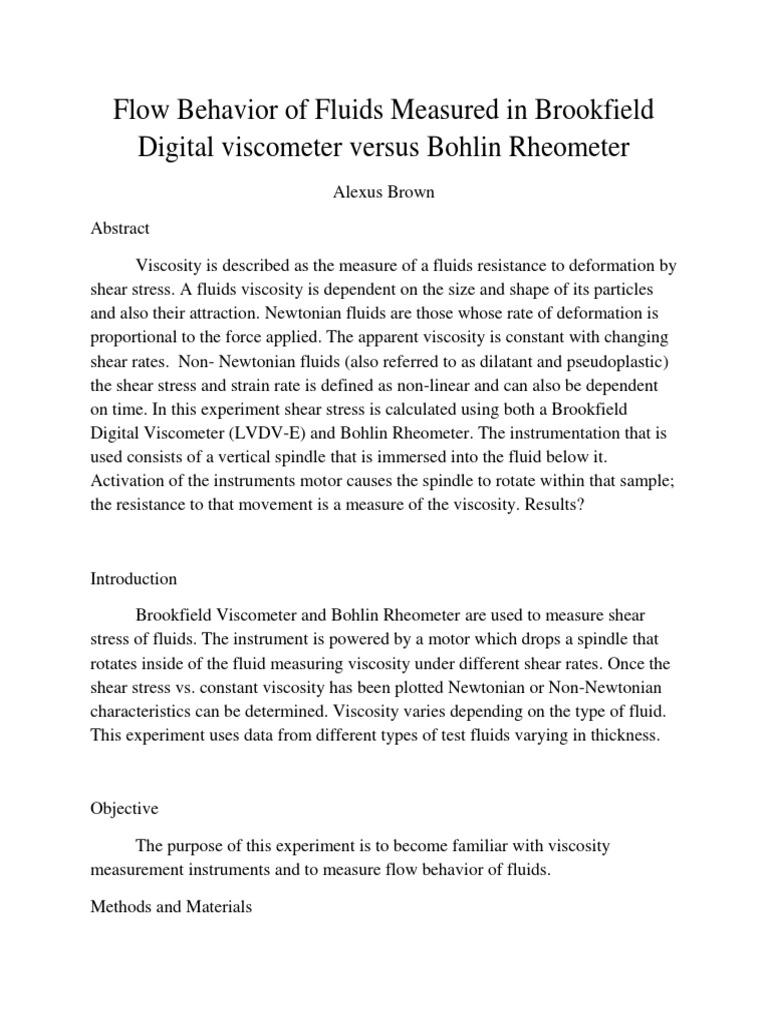 Flow Behavior of Fluids Measured in Brookfield Digital viscometer versus Bohlin Rheometer

Alexus Brown

Abstract

Viscosity is described as the measure of a fluids resistance to deformation by shear stress. A fluids viscosity is dependent on the size and shape of its particles and also their attraction. Newtonian fluids are those whose rate of deformation is proportional to the force applied. The apparent viscosity is constant with changing shear rates. Non- Newtonian fluids (also referred to as dilatant and pseudoplastic) the shear stress and strain rate is defined as non-linear and can also be dependent on time. In this experiment shear stress is calculated using both a Brookfield Digital Viscometer (LVDV-E) and Bohlin Rheometer. The instrumentation that is used consists of a vertical spindle that is immersed into the fluid below it. Activation of the instruments motor causes the spindle to rotate within that sample; the resistance to that movement is a measure of the viscosity. Results?

Introduction

Brookfield Viscometer and Bohlin Rheometer are used to measure shear stress of fluids. The instrument is powered by a motor which drops a spindle that rotates inside of the fluid measuring viscosity under different shear rates. Once the shear stress vs. constant viscosity has been plotted Newtonian or Non-Newtonian characteristics can be determined. Viscosity varies depending on the type of fluid. This experiment uses data from different types of test fluids varying in thickness.

Objective

The purpose of this experiment is to become familiar with viscosity measurement instruments and to measure flow behavior of fluids.

Methods and Materials